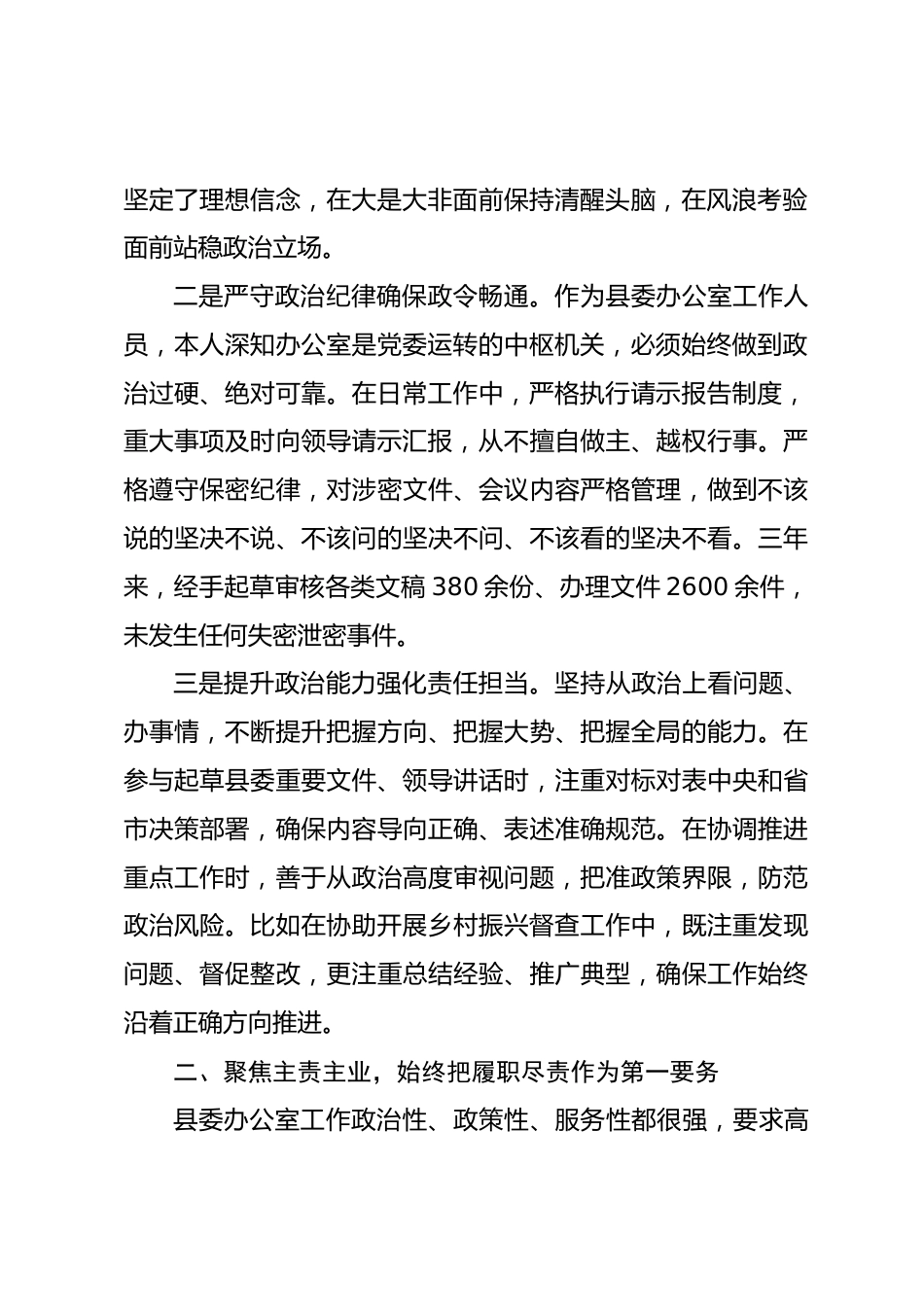 坚定了理想信念，在大是大非面前保持清醒头脑，在风浪考验面前站稳政治立场。

二是严守政治纪律确保政令畅通。作为县委办公室工作人员，本人深知办公室是党委运转的中枢机关，必须始终做到政治过硬、绝对可靠。在日常工作中，严格执行请示报告制度，重大事项及时向领导请示汇报，从不擅自做主、越权行事。严格遵守保密纪律，对涉密文件、会议内容严格管理，做到不该说的坚决不说、不该问的坚决不问、不该看的坚决不看。三年来，经手起草审核各类文稿 380 余份、办理文件 2600 余件，未发生任何失密泄密事件。

三是提升政治能力强化责任担当。坚持从政治上看问题、办事情，不断提升把握方向、把握大势、把握全局的能力。在参与起草县委重要文件、领导讲话时，注重对标对表中央和省市决策部署，确保内容导向正确、表述准确规范。在协调推进重点工作时，善于从政治高度审视问题，把准政策界限，防范政治风险。比如在协助开展乡村振兴督查工作中，既注重发现问题、督促整改，更注重总结经验、推广典型，确保工作始终沿着正确方向推进。

二、聚焦主责主业，始终把履职尽责作为第一要务

县委办公室工作政治性、政策性、服务性都很强，要求高